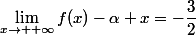 $\lim_{x \to ++\infty} f(x) - \alpha + x = -\frac{3}{2}$